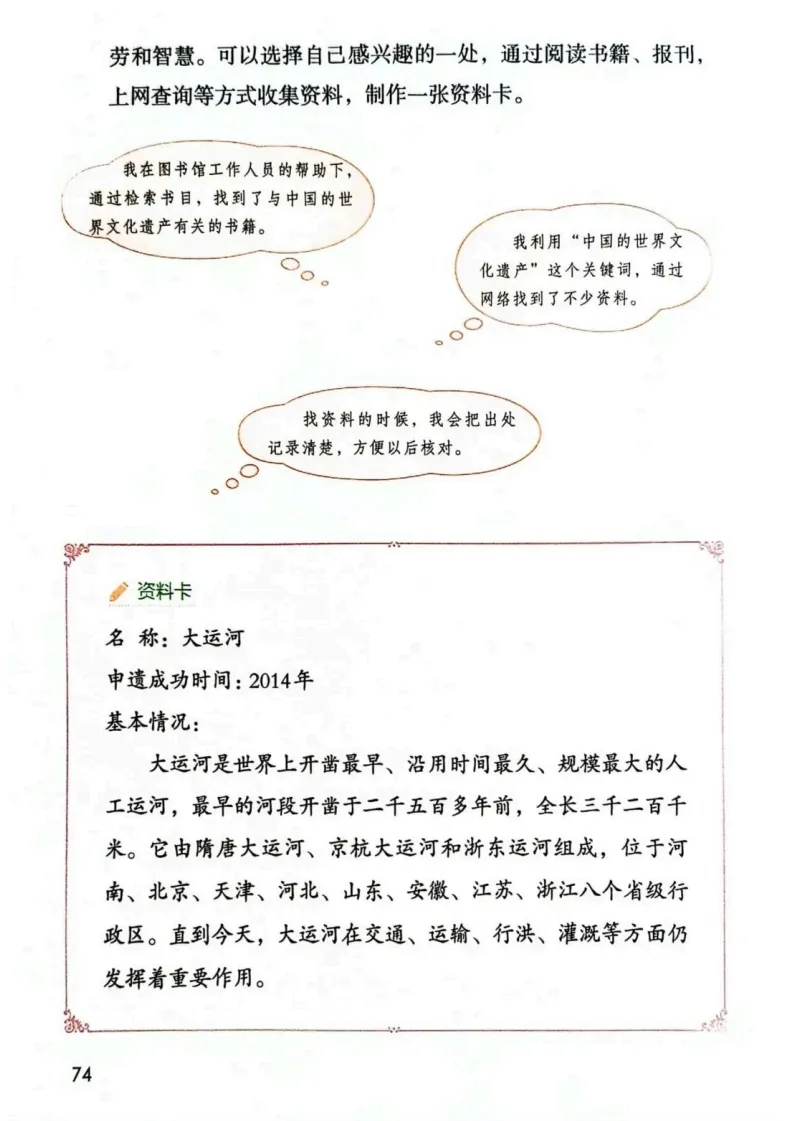 劳和智慧。可以选择自己感兴趣的一处，通过阅读书籍、报刊，上网查询等方式收集资料，制作一张资料卡。

我在图书馆工作人员的帮助下，通过检索书目，找到了与中国的世界文化遗产有关的书籍。

我利用“中国的世界文化遗产”这个关键词，通过网络找到了不少资料。

找资料的时候，我会把出处记录清楚，方便以后核对。

资料卡

名 称：大运河

申遗成功时间：2014年

基本情况：

大运河是世界上开凿最早、沿用时间最久、规模最大的人工运河，最早的河段开凿于二千五百多年前，全长三千二百千米。它由隋唐大运河、京杭大运河和浙东运河组成，位于河南、北京、天津、河北、山东、安徽、江苏、浙江八个省级行政区。直到今天，大运河在交通、运输、行洪、灌溉等方面仍发挥着重要作用。

74